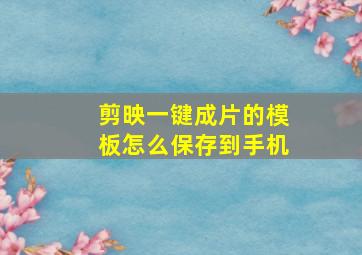 剪映一键成片的模板怎么保存到手机